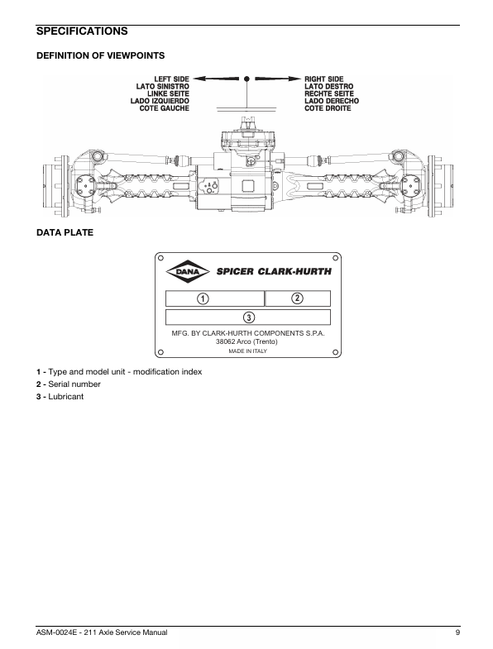 SPECIFICATIONS

DEFINITION OF VIEWPOINTS

LEFT SIDE
LATO SINISTRO
LINKE SEITE
LADO IZQUIERDO
COTE GAUCHE

RIGHT SIDE
LATO DESTRO
RECHTE SEITE
LADO DERECHO
COTE DROITE

DATA PLATE

DANA

SPICER CLARK-HURTH

1

2

3

MFG. BY CLARK-HURTH COMPONENTS S.P.A.
38062 Arco (Trento)
MADE IN ITALY

1 - Type and model unit - modification index
2 - Serial number
3 - Lubricant

ASM-0024E - 211 Axle Service Manual

9